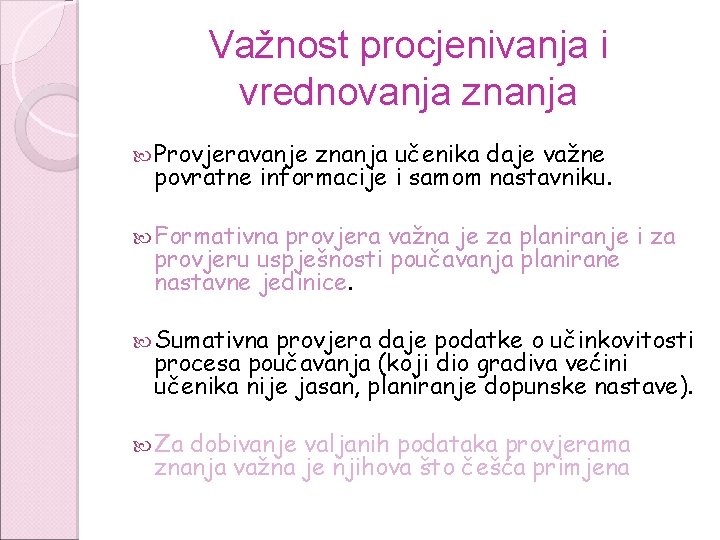 Važnost procjenivanja i vrednovanja znanja

Provjeravanje znanja učenika daje važne povratne informacije i samom nastavniku.

Formativna provjera važna je za planiranje i za provjeru uspješnosti poučavanja planirane nastavne jedinice.

Sumativna provjera daje podatke o učinkovitosti procesa poučavanja (koji dio gradiva većini učenika nije jasan, planiranje dopunske nastave).

Za dobivanje valjanih podataka provjerama znanja važna je njihova što češća primjena